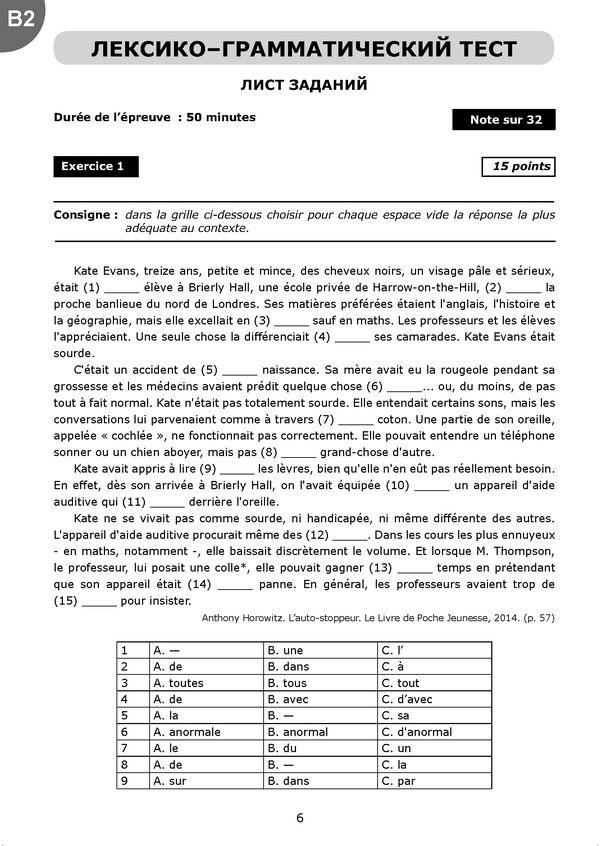 B2

ЛЕКСИКО–ГРАММАТИЧЕСКИЙ ТЕСТ

ЛИСТ ЗАДАНИЙ

Durée de l'épreuve : 50 minutes

Note sur 32

Exercice 1

15 points

Consigne : dans la grille ci-dessous choisir pour chaque espace vide la réponse la plus adéquate au contexte.

Kate Evans, treize ans, petite et mince, des cheveux noirs, un visage pâle et sérieux, était (1) _____ élève à Brierly Hall, une école privée de Harrow-on-the-Hill, (2) _____ la proche banlieue du nord de Londres. Ses matières préférées étaient l'anglais, l'histoire et la géographie, mais elle excellait en (3) _____ sauf en maths. Les professeurs et les élèves l'appréciaient. Une seule chose la différenciait (4) _____ ses camarades. Kate Evans était sourde.

C'était un accident de (5) _____ naissance. Sa mère avait eu la rougeole pendant sa grossesse et les médecins avaient prédit quelque chose (6) _____... ou, du moins, de pas tout à fait normal. Kate n'était pas totalement sourde. Elle entendait certains sons, mais les conversations lui parvenaient comme à travers (7) _____ coton. Une partie de son oreille, appelée « cochlée », ne fonctionnait pas correctement. Elle pouvait entendre un téléphone sonner ou un chien aboyer, mais pas (8) _____ grand-chose d'autre.

Kate avait appris à lire (9) _____ les lèvres, bien qu'elle n'en eût pas réellement besoin. En effet, dès son arrivée à Brierly Hall, on l'avait équipée (10) _____ un appareil d'aide auditive qui (11) _____ derrière l'oreille.

Kate ne se vivait pas comme sourde, ni handicapée, ni même différente des autres. L'appareil d'aide auditive procurait même des (12) _____. Dans les cours les plus ennuyeux - en maths, notamment -, elle baissait discrètement le volume. Et lorsque M. Thompson, le professeur, lui posait une colle*, elle pouvait gagner (13) _____ temps en prétendant que son appareil était (14) _____ panne. En général, les professeurs avaient trop de (15) _____ pour insister.

Anthony Horowitz. L'auto-stoppeur. Le Livre de Poche Jeunesse, 2014. (p. 57)

| 1 | A. — | B. une | C. l' |
|---|---|---|---|
| 2 | A. de | B. dans | C. à |
| 3 | A. toutes | B. tous | C. tout |
| 4 | A. de | B. avec | C. d'avec |
| 5 | A. la | B. — | C. sa |
| 6 | A. anormale | B. anormal | C. d'anormal |
| 7 | A. le | B. du | C. un |
| 8 | A. de | B. — | C. la |
| 9 | A. sur | B. dans | C. par |

6